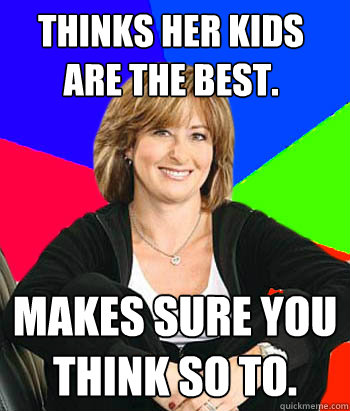 THINKS HER KIDS ARE THE BEST.

MAKES SURE YOU THINK SO TO.

quickmeme.com